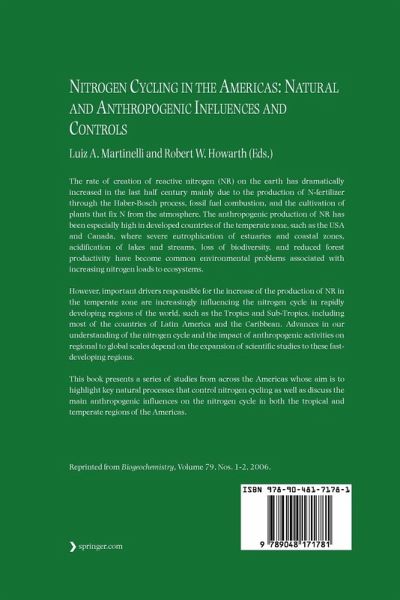 NITROGEN CYCLING IN THE AMERICAS: NATURAL AND ANTHROPOGENIC INFLUENCES AND CONTROLS

Luiz A. Martinelli and Robert W. Howarth (Eds.)

The rate of creation of reactive nitrogen (NR) on the earth has dramatically increased in the last half century mainly due to the production of N-fertilizer through the Haber-Bosch process, fossil fuel combustion, and the cultivation of plants that fix N from the atmosphere. The anthropogenic production of NR has been especially high in developed countries of the temperate zone, such as the USA and Canada, where severe eutrophication of estuaries and coastal zones, acidification of lakes and streams, loss of biodiversity, and reduced forest productivity have become common environmental problems associated with increasing nitrogen loads to ecosystems.

However, important drivers responsible for the increase of the production of NR in the temperate zone are increasingly influencing the nitrogen cycle in rapidly developing regions of the world, such as the Tropics and Sub-Tropics, including most of the countries of Latin America and the Caribbean. Advances in our understanding of the nitrogen cycle and the impact of anthropogenic activities on regional to global scales depend on the expansion of scientific studies to these fast-developing regions.

This book presents a series of studies from across the Americas whose aim is to highlight key natural processes that control nitrogen cycling as well as discuss the main anthropogenic influences on the nitrogen cycle in both the tropical and temperate regions of the Americas.

Reprinted from Biogeochemistry, Volume 79, Nos. 1-2, 2006.

ISBN 978-90-481-7178-1

9 789048 171781

springer.com